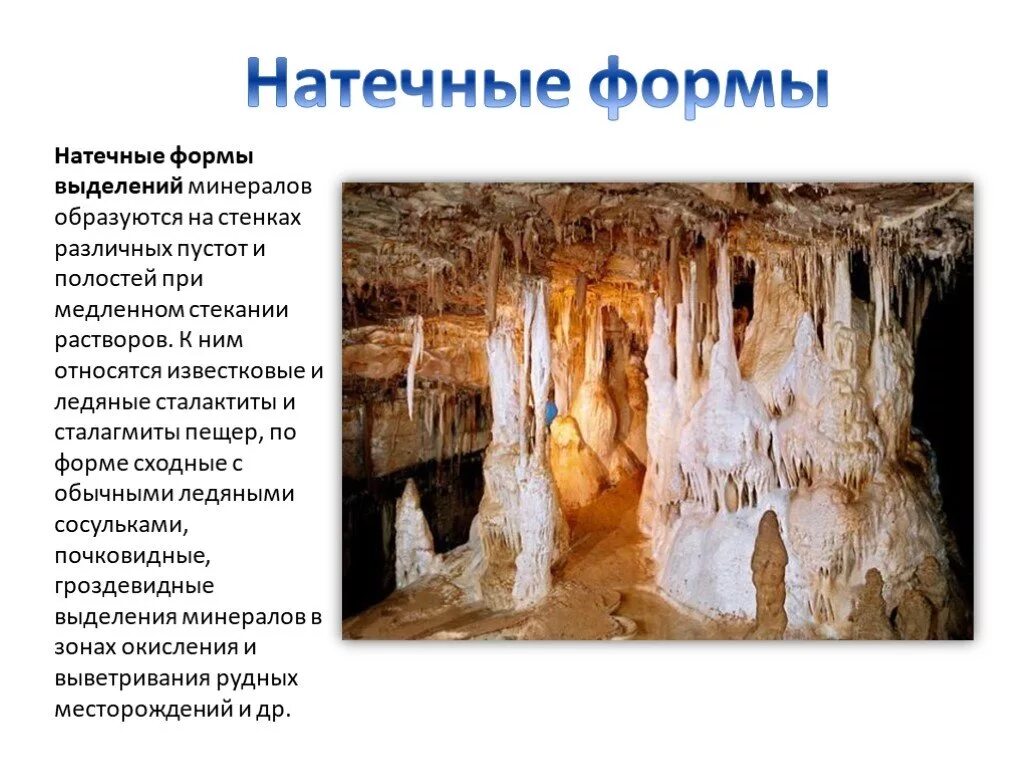 Натечные формы

Натечные формы выделений минералов образуются на стенках различных пустот и полостей при медленном стекании растворов. К ним относятся известковые и ледяные сталактиты и сталагмиты пещер, по форме сходные с обычными ледяными сосульками, почковидные, гроздевидные выделения минералов в зонах окисления и выветривания рудных месторождений и др.